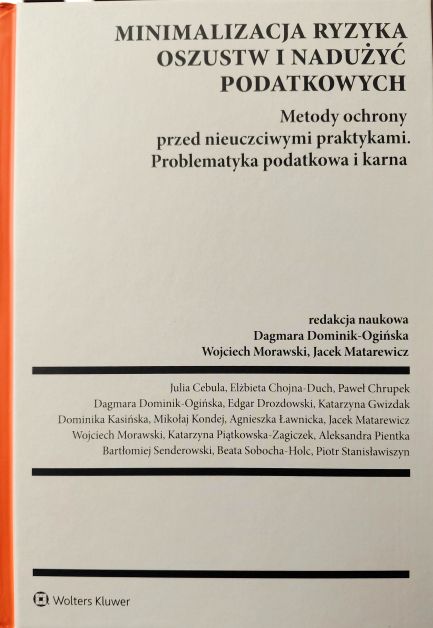 MINIMALIZACJA RYZYKA
OSZUSTW I NADUŻYĆ
PODATKOWYCH

Metody ochrony
przed nieuczciwymi praktykami.
Problematyka podatkowa i karna

redakcja naukowa
Dagmara Dominik-Ogińska
Wojciech Morawski, Jacek Matarewicz

Julia Cebula, Elżbieta Chojna-Duch, Paweł Chrupek
Dagmara Dominik-Ogińska, Edgar Drozdowski, Katarzyna Gwizdak
Dominika Kasińska, Mikołaj Kondej, Agnieszka Ławnicka, Jacek Matarewicz
Wojciech Morawski, Katarzyna Piątkowska-Zagiczek, Aleksandra Pientka
Bartłomiej Senderowski, Beata Sobocha-Holc, Piotr Stanisławiszyn

Wolters Kluwer